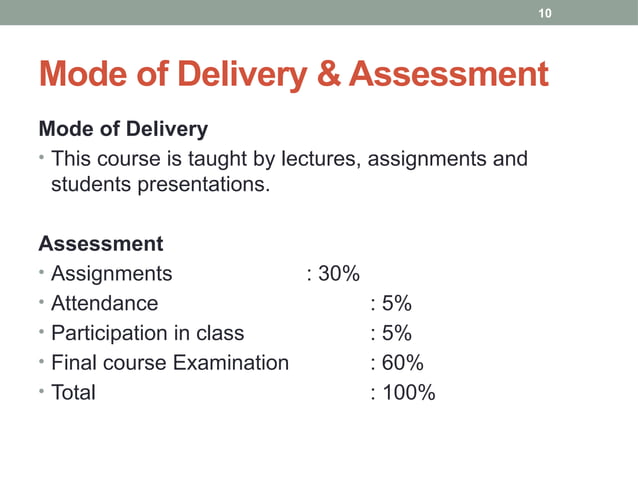 10

Mode of Delivery & Assessment

Mode of Delivery

• This course is taught by lectures, assignments and students presentations.

Assessment

• Assignments : 30%
• Attendance : 5%
• Participation in class : 5%
• Final course Examination : 60%
• Total : 100%